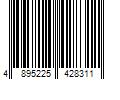 4 895225 428311